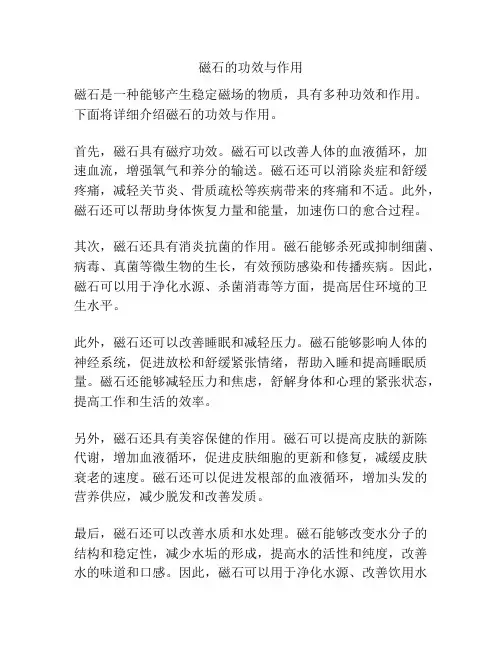 磁石的功效与作用

磁石是一种能够产生稳定磁场的物质，具有多种功效和作用。下面将详细介绍磁石的功效与作用。

首先，磁石具有磁疗功效。磁石可以改善人体的血液循环，加速血流，增强氧气和养分的输送。磁石还可以消除炎症和舒缓疼痛，减轻关节炎、骨质疏松等疾病带来的疼痛和不适。此外，磁石还可以帮助身体恢复力量和能量，加速伤口的愈合过程。

其次，磁石还具有消炎抗菌的作用。磁石能够杀死或抑制细菌、病毒、真菌等微生物的生长，有效预防感染和传播疾病。因此，磁石可以用于净化水源、杀菌消毒等方面，提高居住环境的卫生水平。

此外，磁石还可以改善睡眠和减轻压力。磁石能够影响人体的神经系统，促进放松和舒缓紧张情绪，帮助入睡和提高睡眠质量。磁石还能够减轻压力和焦虑，舒解身体和心理的紧张状态，提高工作和生活的效率。

另外，磁石还具有美容保健的作用。磁石可以提高皮肤的新陈代谢，增加血液循环，促进皮肤细胞的更新和修复，减缓皮肤衰老的速度。磁石还可以促进发根部的血液循环，增加头发的营养供应，减少脱发和改善发质。

最后，磁石还可以改善水质和水处理。磁石能够改变水分子的结构和稳定性，减少水垢的形成，提高水的活性和纯度，改善水的味道和口感。因此，磁石可以用于净化水源、改善饮用水